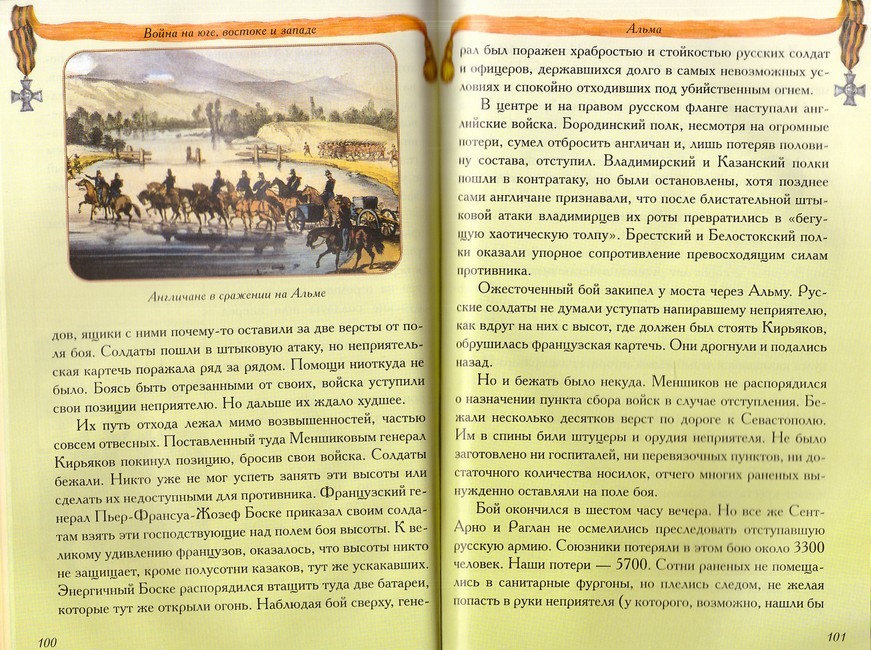 Война на юге, востоке и западе

Англичане в сражении на Альме

дов, ящики с ними почему-то оставили за две версты от поля боя. Солдаты пошли в штыковую атаку, но неприятельская картечь поражала ряд за рядом. Помощи ниоткуда не было. Боясь быть отрезанными от своих, войска уступили свои позиции неприятелю. Но дальше их ждало худшее.

Их путь отхода лежал мимо возвышенностей, частью совсем отвесных. Поставленный туда Меншиковым генерал Кирьяков покинул позицию, бросив свои войска. Солдаты бежали. Никто уже не мог успеть занять эти высоты или сделать их недоступными для противника. Французский генерал Пьер-Франсуа-Жозеф Боске приказал своим солдатам взять эти господствующие над полем боя высоты. К великому удивлению французов, оказалось, что высоты никто не защищает, кроме полусотни казаков, тут же ускакавших. Энергичный Боске распорядился втащить туда две батареи, которые тут же открыли огонь. Наблюдая бой сверху, гене-

100

Альма

рал был поражен храбростью и стойкостью русских солдат и офицеров, державшихся долго в самых невозможных условиях и спокойно отходивших под убийственным огнем.

В центре и на правом русском фланге наступали английские войска. Бородинский полк, несмотря на огромные потери, сумел отбросить англичан и, лишь потеряв половину состава, отступил. Владимирский и Казанский полки пошли в контратаку, но были остановлены, хотя позднее сами англичане признавали, что после блистательной штыковой атаки владимирцев их роты превратились в «бегущую хаотическую толпу». Брестский и Белостокский полки оказали упорное сопротивление превосходящим силам противника.

Ожесточенный бой закипел у моста через Альму. Русские солдаты не думали уступать напиравшему неприятелю, как вдруг на них с высот, где должен был стоять Кирьяков, обрушилась французская картечь. Они дрогнули и подались назад.

Но и бежать было некуда. Меншиков не распорядился о назначении пункта сбора войск в случае отступления. Бежали несколько десятков верст по дороге к Севастополю. Им в спины били штуцеры и орудия неприятеля. Не было заготовлено ни госпиталей, ни перевязочных пунктов, ни достаточного количества носилок, отчего многих раненых вынужденно оставляли на поле боя.

Бой окончился в шестом часу вечера. Но все же Сент-Арно и Раглан не осмелились преследовать отступавшую русскую армию. Союзники потеряли в этом бою около 3300 человек. Наши потери — 5700. Сотни раненых не помещались в санитарные фургоны, но плелись следом, не желая попасть в руки неприятеля (у которого, возможно, нашли бы

101